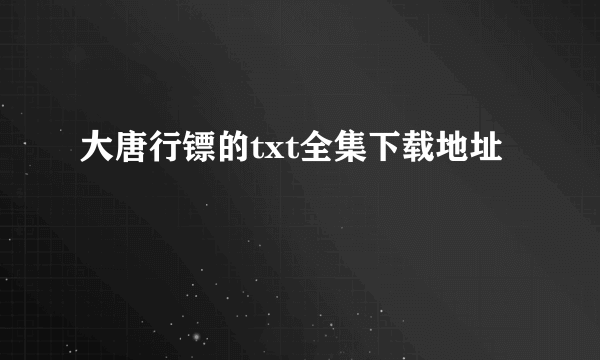 大唐行镖的txt全集下载地址